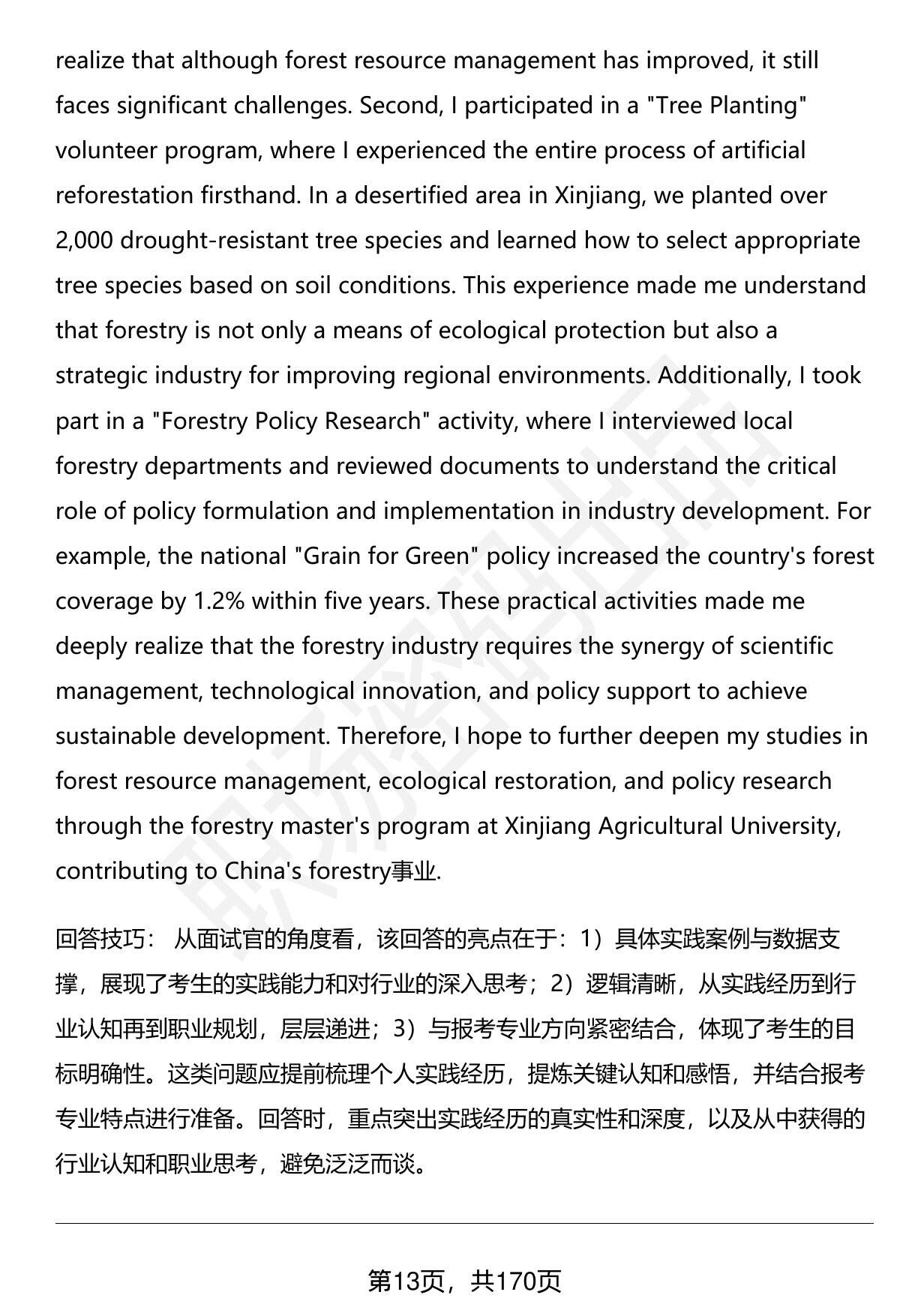 realize that although forest resource management has improved, it still faces significant challenges. Second, I participated in a "Tree Planting" volunteer program, where I experienced the entire process of artificial reforestation firsthand. In a desertified area in Xinjiang, we planted over 2,000 drought-resistant tree species and learned how to select appropriate tree species based on soil conditions. This experience made me understand that forestry is not only a means of ecological protection but also a strategic industry for improving regional environments. Additionally, I took part in a "Forestry Policy Research" activity, where I interviewed local forestry departments and reviewed documents to understand the critical role of policy formulation and implementation in industry development. For example, the national "Grain for Green" policy increased the country's forest coverage by 1.2% within five years. These practical activities made me deeply realize that the forestry industry requires the synergy of scientific management, technological innovation, and policy support to achieve sustainable development. Therefore, I hope to further deepen my studies in forest resource management, ecological restoration, and policy research through the forestry master's program at Xinjiang Agricultural University, contributing to China's forestry事业.

回答技巧： 从面试官的角度看，该回答的亮点在于：1）具体实践案例与数据支撑，展现了考生的实践能力和对行业的深入思考；2）逻辑清晰，从实践经历到行业认知再到职业规划，层层递进；3）与报考专业方向紧密结合，体现了考生的目标明确性。这类问题应提前梳理个人实践经历，提炼关键认知和感悟，并结合报考专业特点进行准备。回答时，重点突出实践经历的真实性和深度，以及从中获得的行业认知和职业思考，避免泛泛而谈。

第13页，共170页